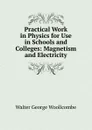 Practical Work in Physics for Use in Schools and Colleges: Magnetism and Electricity

Walter George Woollcombe